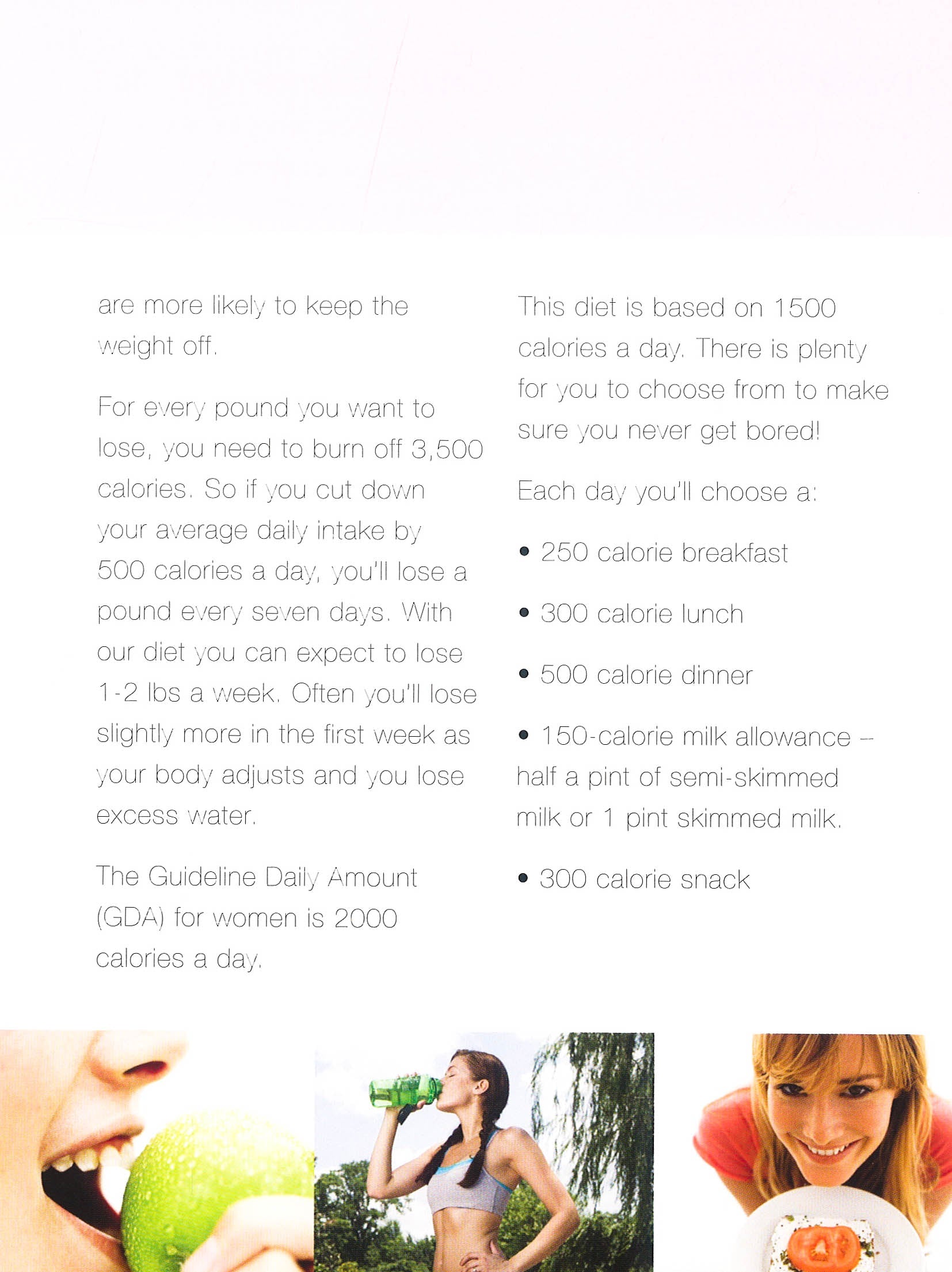 are more likely to keep the weight off.

For every pound you want to lose, you need to burn off 3,500 calories. So if you cut down your average daily intake by 500 calories a day, you'll lose a pound every seven days. With our diet you can expect to lose 1-2 lbs a week. Often you'll lose slightly more in the first week as your body adjusts and you lose excess water.

The Guideline Daily Amount (GDA) for women is 2000 calories a day.

This diet is based on 1500 calories a day. There is plenty for you to choose from to make sure you never get bored!

Each day you'll choose a:

• 250 calorie breakfast

• 300 calorie lunch

• 500 calorie dinner

• 150-calorie milk allowance – half a pint of semi-skimmed milk or 1 pint skimmed milk.

• 300 calorie snack